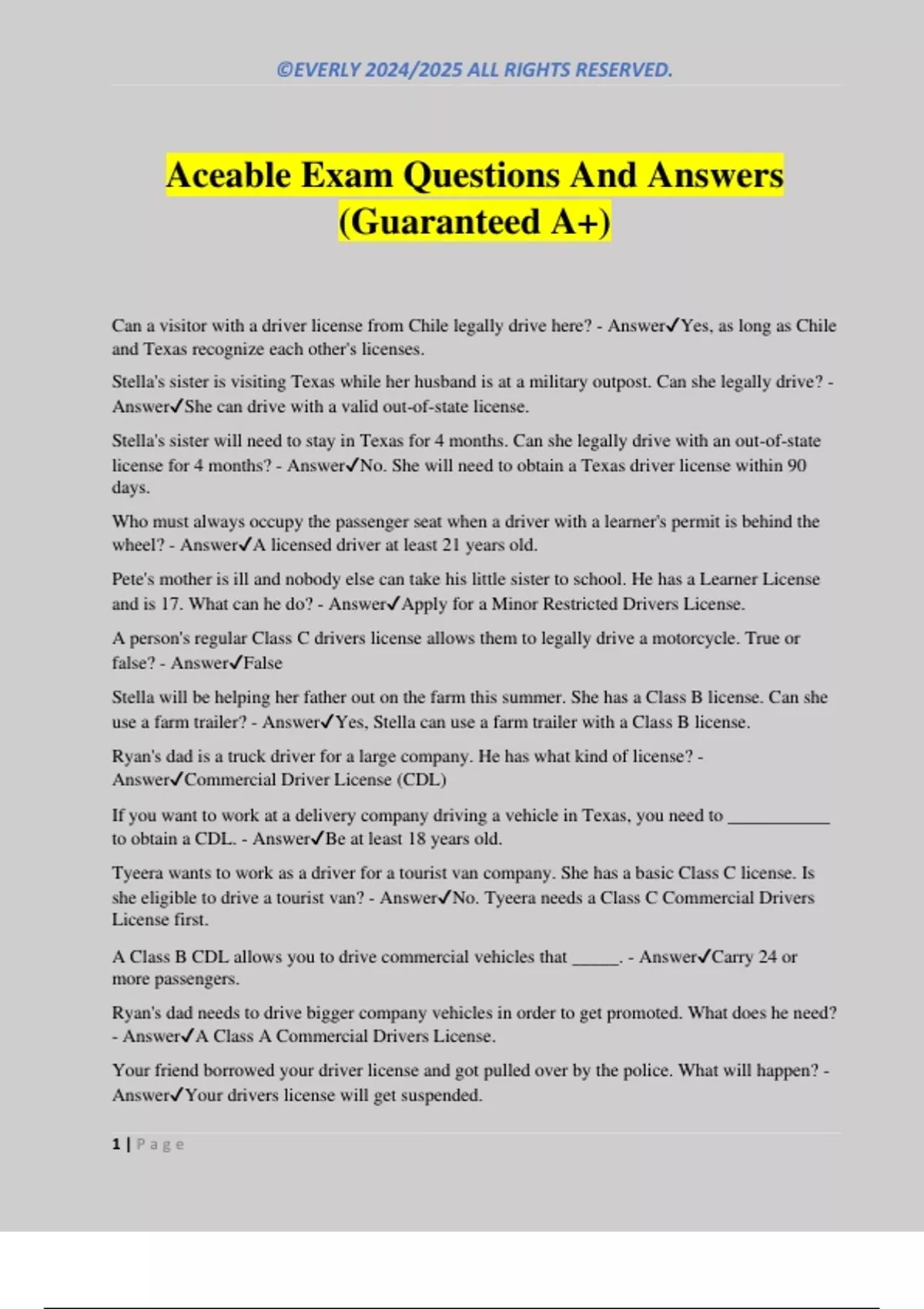 ©EVERLY 2024/2025 ALL RIGHTS RESERVED.

Aceable Exam Questions And Answers (Guaranteed A+)

Can a visitor with a driver license from Chile legally drive here? - Answer✓Yes, as long as Chile and Texas recognize each other's licenses.

Stella's sister is visiting Texas while her husband is at a military outpost. Can she legally drive? - Answer✓She can drive with a valid out-of-state license.

Stella's sister will need to stay in Texas for 4 months. Can she legally drive with an out-of-state license for 4 months? - Answer✓No. She will need to obtain a Texas driver license within 90 days.

Who must always occupy the passenger seat when a driver with a learner's permit is behind the wheel? - Answer✓A licensed driver at least 21 years old.

Pete's mother is ill and nobody else can take his little sister to school. He has a Learner License and is 17. What can he do? - Answer✓Apply for a Minor Restricted Drivers License.

A person's regular Class C drivers license allows them to legally drive a motorcycle. True or false? - Answer✓False

Stella will be helping her father out on the farm this summer. She has a Class B license. Can she use a farm trailer? - Answer✓Yes, Stella can use a farm trailer with a Class B license.

Ryan's dad is a truck driver for a large company. He has what kind of license? - Answer✓Commercial Driver License (CDL)

If you want to work at a delivery company driving a vehicle in Texas, you need to ___________ to obtain a CDL. - Answer✓Be at least 18 years old.

Tyeera wants to work as a driver for a tourist van company. She has a basic Class C license. Is she eligible to drive a tourist van? - Answer✓No. Tyeera needs a Class C Commercial Drivers License first.

A Class B CDL allows you to drive commercial vehicles that _____. - Answer✓Carry 24 or more passengers.

Ryan's dad needs to drive bigger company vehicles in order to get promoted. What does he need? - Answer✓A Class A Commercial Drivers License.

Your friend borrowed your driver license and got pulled over by the police. What will happen? - Answer✓Your drivers license will get suspended.

1 | Page